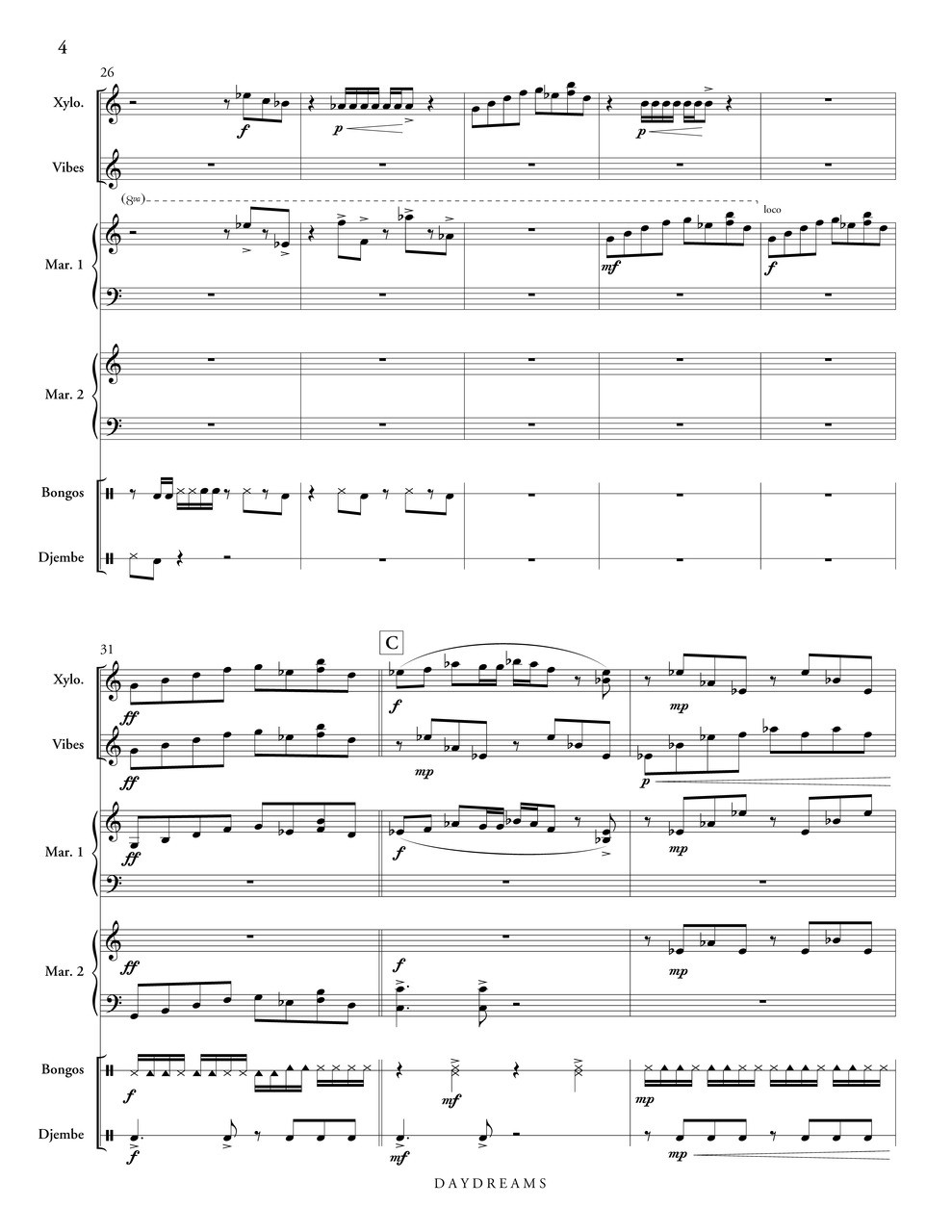 4

26

Xylo.

f

p

p

Vibes

(8va)

loco

Mar. 1

mf

f

Mar. 2

Bongos

Djembe

31

C

Xylo.

ff

f

mp

Vibes

ff

mp

p

Mar. 1

ff

f

mp

Mar. 2

ff

f

mp

Bongos

f

mf

mp

Djembe

f

mf

mp

DAYDREAMS